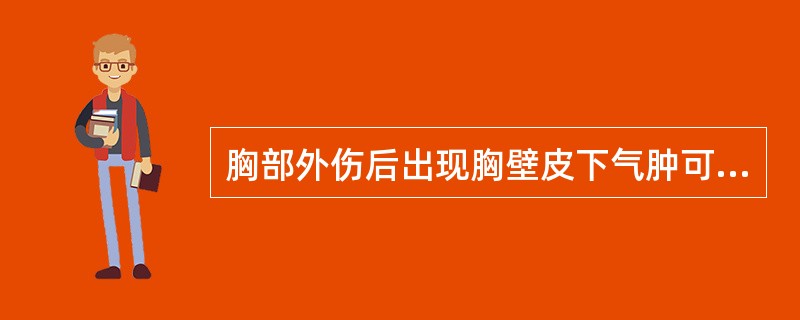 胸部外伤后出现胸壁皮下气肿可...